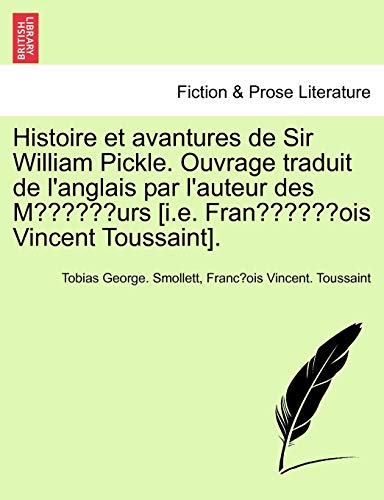 BRITISH LIBRARY

Fiction & Prose Literature

Histoire et avantures de Sir William Pickle. Ouvrage traduit de l'anglais par l'auteur des M??????urs [i.e. Fran??????ois Vincent Toussaint].

Tobias George. Smollett, Franc?ois Vincent. Toussaint